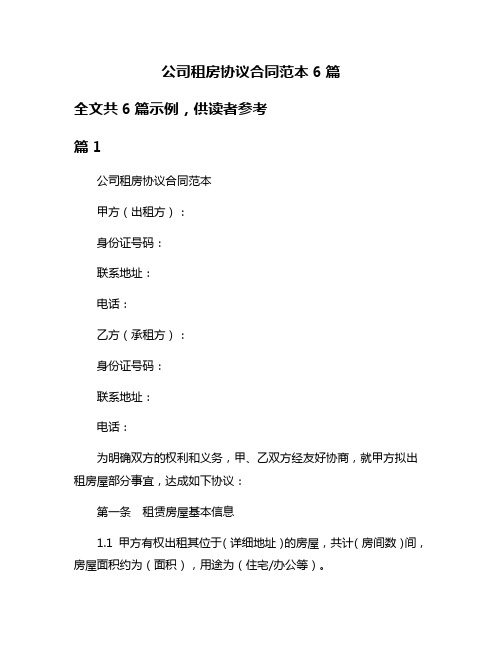 公司租房协议合同范本 6 篇

全文共 6 篇示例，供读者参考

篇 1

公司租房协议合同范本

甲方（出租方）：

身份证号码：

联系地址：

电话：

乙方（承租方）：

身份证号码：

联系地址：

电话：

为明确双方的权利和义务，甲、乙双方经友好协商，就甲方拟出租房屋部分事宜，达成如下协议：

第一条　租赁房屋基本信息

1.1 甲方有权出租其位于（详细地址）的房屋，共计（房间数）间，房屋面积约为（面积），用途为（住宅/办公等）。